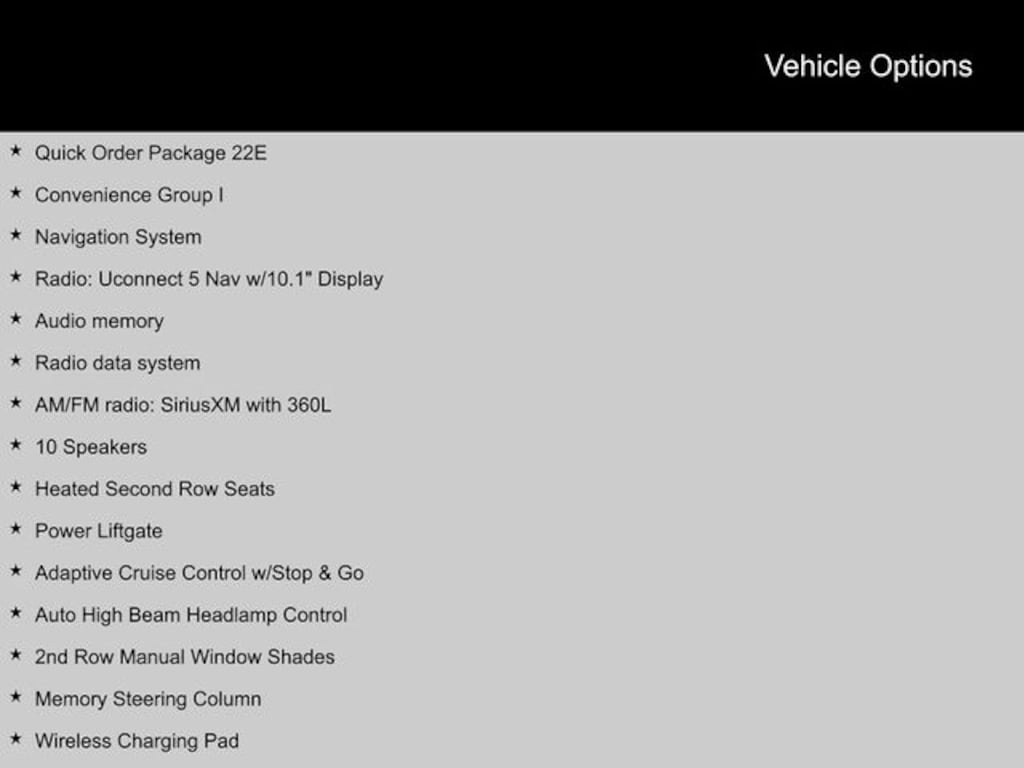 Vehicle Options

★ Quick Order Package 22E
★ Convenience Group I
★ Navigation System
★ Radio: Uconnect 5 Nav w/10.1" Display
★ Audio memory
★ Radio data system
★ AM/FM radio: SiriusXM with 360L
★ 10 Speakers
★ Heated Second Row Seats
★ Power Liftgate
★ Adaptive Cruise Control w/Stop & Go
★ Auto High Beam Headlamp Control
★ 2nd Row Manual Window Shades
★ Memory Steering Column
★ Wireless Charging Pad